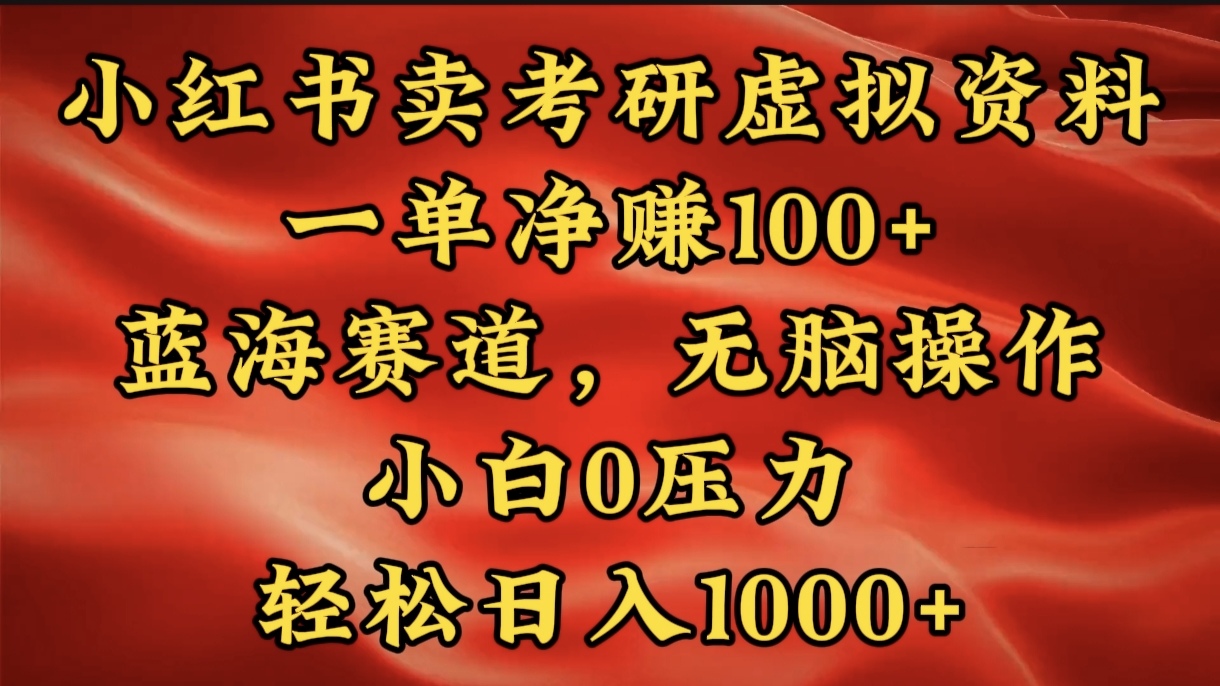 小红书卖考研虚拟资料
一单净赚100+
蓝海赛道，无脑操作
小白0压力
轻松日入1000+